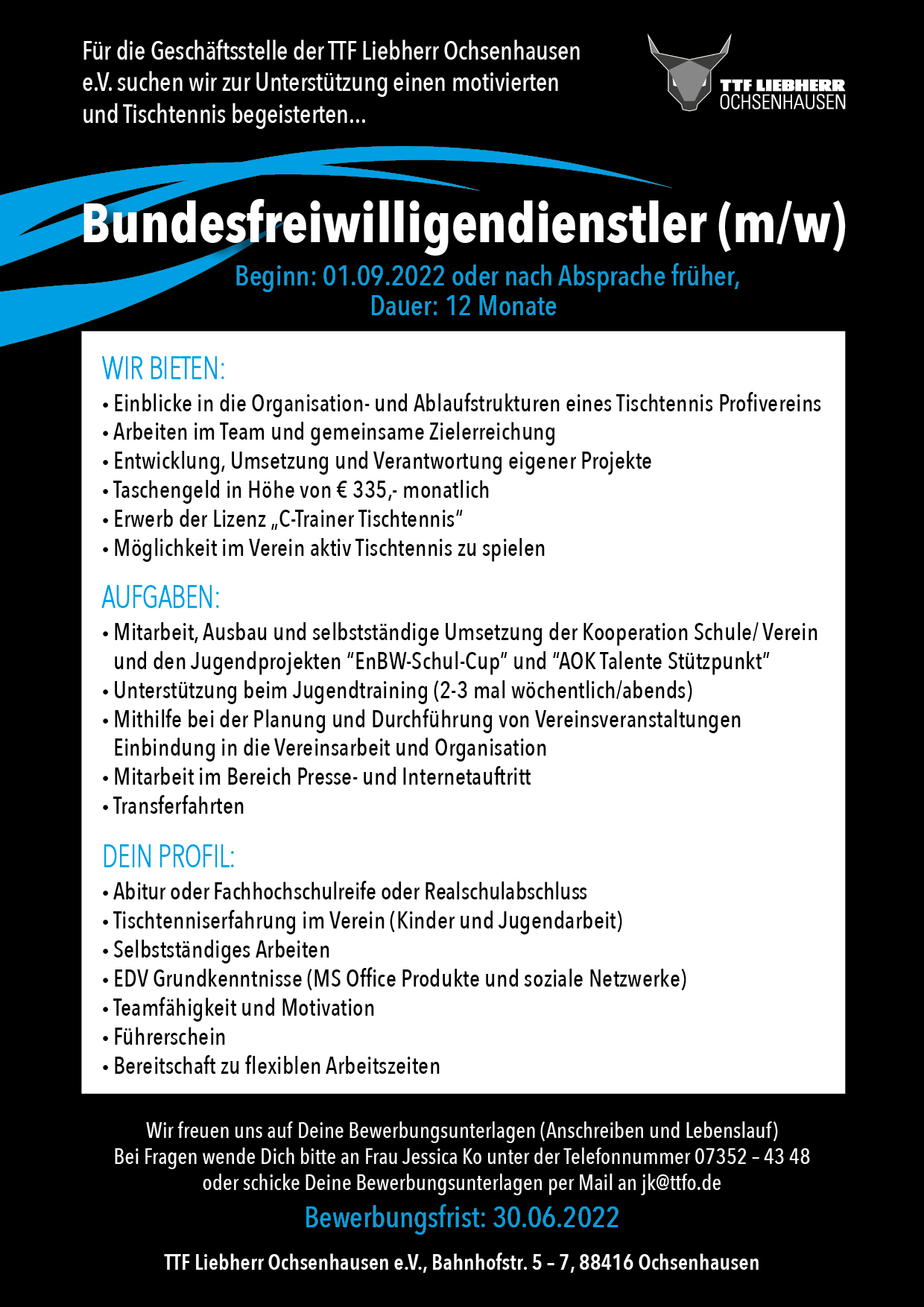 Für die Geschäftsstelle der TTF Liebherr Ochsenhausen e.V. suchen wir zur Unterstützung einen motivierten und Tischtennis begeisterten...

TTF LIEBHERR OCHSENHAUSEN

Bundesfreiwilligendienstler (m/w)

Beginn: 01.09.2022 oder nach Absprache früher, Dauer: 12 Monate

WIR BIETEN:
• Einblicke in die Organisation- und Ablaufstrukturen eines Tischtennis Profivereins
• Arbeiten im Team und gemeinsame Zielerreichung
• Entwicklung, Umsetzung und Verantwortung eigener Projekte
• Taschengeld in Höhe von € 335,- monatlich
• Erwerb der Lizenz „C-Trainer Tischtennis“
• Möglichkeit im Verein aktiv Tischtennis zu spielen

AUFGABEN:
• Mitarbeit, Ausbau und selbstständige Umsetzung der Kooperation Schule/ Verein und den Jugendprojekten “EnBW-Schul-Cup” und “AOK Talente Stützpunkt”
• Unterstützung beim Jugendtraining (2-3 mal wöchentlich/abends)
• Mithilfe bei der Planung und Durchführung von Vereinsveranstaltungen Einbindung in die Vereinsarbeit und Organisation
• Mitarbeit im Bereich Presse- und Internetauftritt
• Transferfahrten

DEIN PROFIL:
• Abitur oder Fachhochschulreife oder Realschulabschluss
• Tischtenniserfahrung im Verein (Kinder und Jugendarbeit)
• Selbstständiges Arbeiten
• EDV Grundkenntnisse (MS Office Produkte und soziale Netzwerke)
• Teamfähigkeit und Motivation
• Führerschein
• Bereitschaft zu flexiblen Arbeitszeiten

Wir freuen uns auf Deine Bewerbungsunterlagen (Anschreiben und Lebenslauf)
Bei Fragen wende Dich bitte an Frau Jessica Ko unter der Telefonnummer 07352 – 43 48
oder schicke Deine Bewerbungsunterlagen per Mail an jk@ttfo.de

Bewerbungsfrist: 30.06.2022

TTF Liebherr Ochsenhausen e.V., Bahnhofstr. 5 – 7, 88416 Ochsenhausen